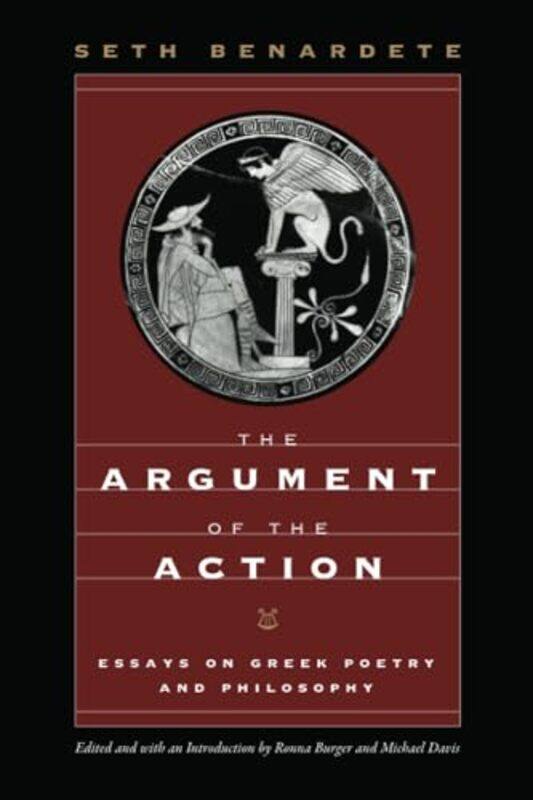 SETH BENARDETE

THE
ARGUMENT
OF THE
ACTION

ESSAYS ON GREEK POETRY AND PHILOSOPHY

Edited and with an Introduction by Ronna Burger and Michael Davis